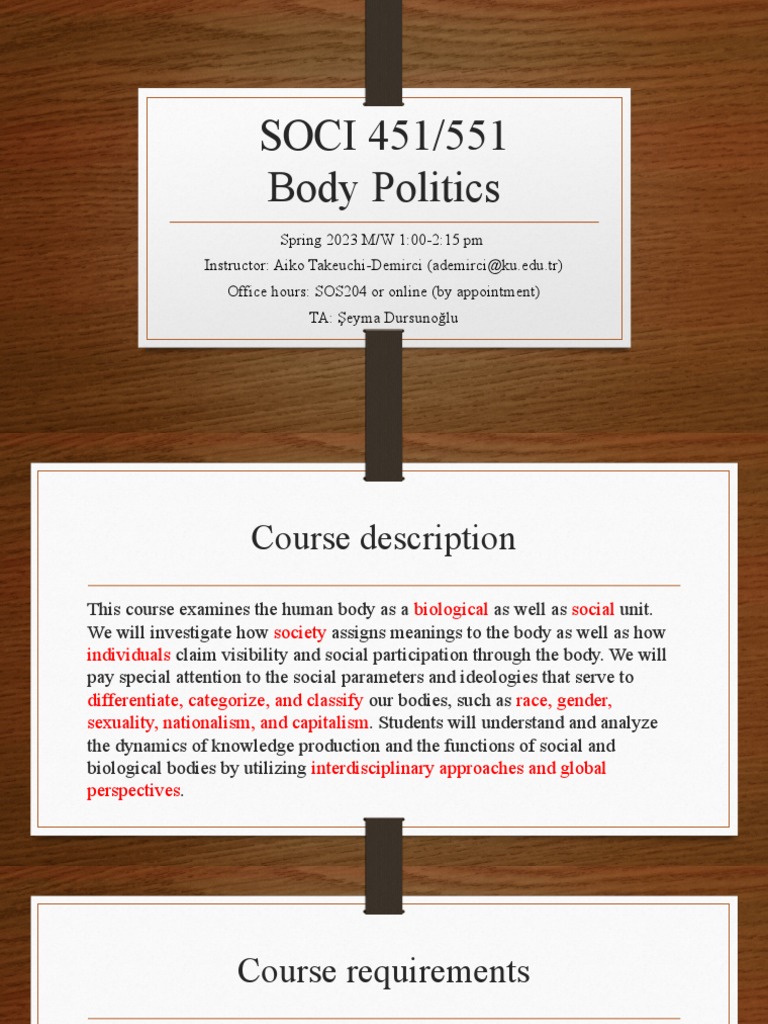 SOCI 451/551
Body Politics

Spring 2023 M/W 1:00-2:15 pm
Instructor: Aiko Takeuchi-Demirci (ademirci@ku.edu.tr)
Office hours: SOS204 or online (by appointment)
TA: Şeyma Dursunoğlu

Course description

This course examines the human body as a biological as well as social unit. We will investigate how society assigns meanings to the body as well as how individuals claim visibility and social participation through the body. We will pay special attention to the social parameters and ideologies that serve to differentiate, categorize, and classify our bodies, such as race, gender, sexuality, nationalism, and capitalism. Students will understand and analyze the dynamics of knowledge production and the functions of social and biological bodies by utilizing interdisciplinary approaches and global perspectives.

Course requirements